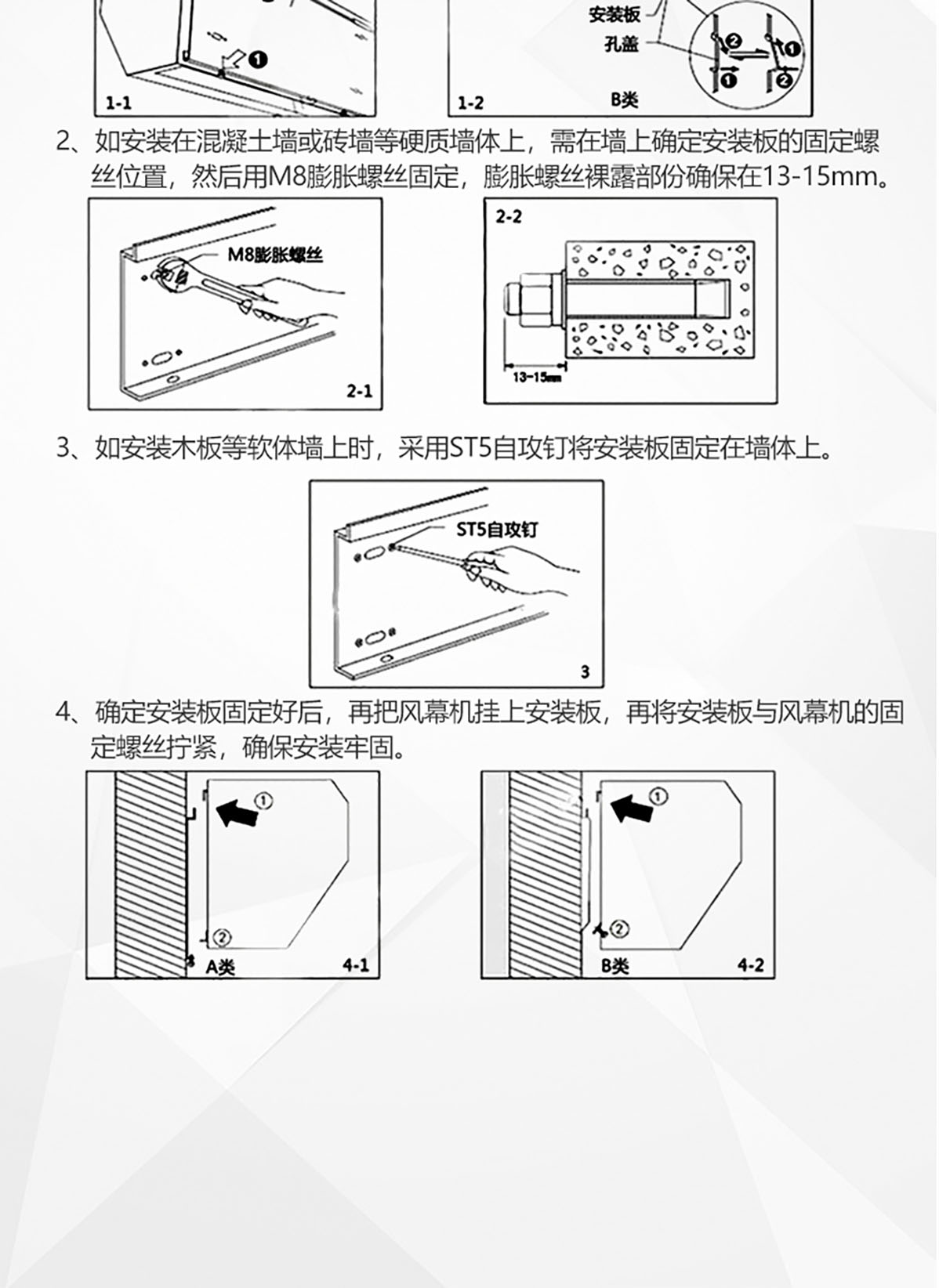 ❶

1-1

安装板

孔盖

❷ ❶ ❶ ❷

1-2

B类

2、如安装在混凝土墙或砖墙等硬质墙体上，需在墙上确定安装板的固定螺丝位置，然后用M8膨胀螺丝固定，膨胀螺丝裸露部份确保在13-15mm。

M8膨胀螺丝

2-1

2-2

13-15mm

3、如安装木板等软体墙上时，采用ST5自攻钉将安装板固定在墙体上。

ST5自攻钉

3

4、确定安装板固定好后，再把风幕机挂上安装板，再将安装板与风幕机的固定螺丝拧紧，确保安装牢固。

①

②

A类

4-1

①

②

B类

4-2